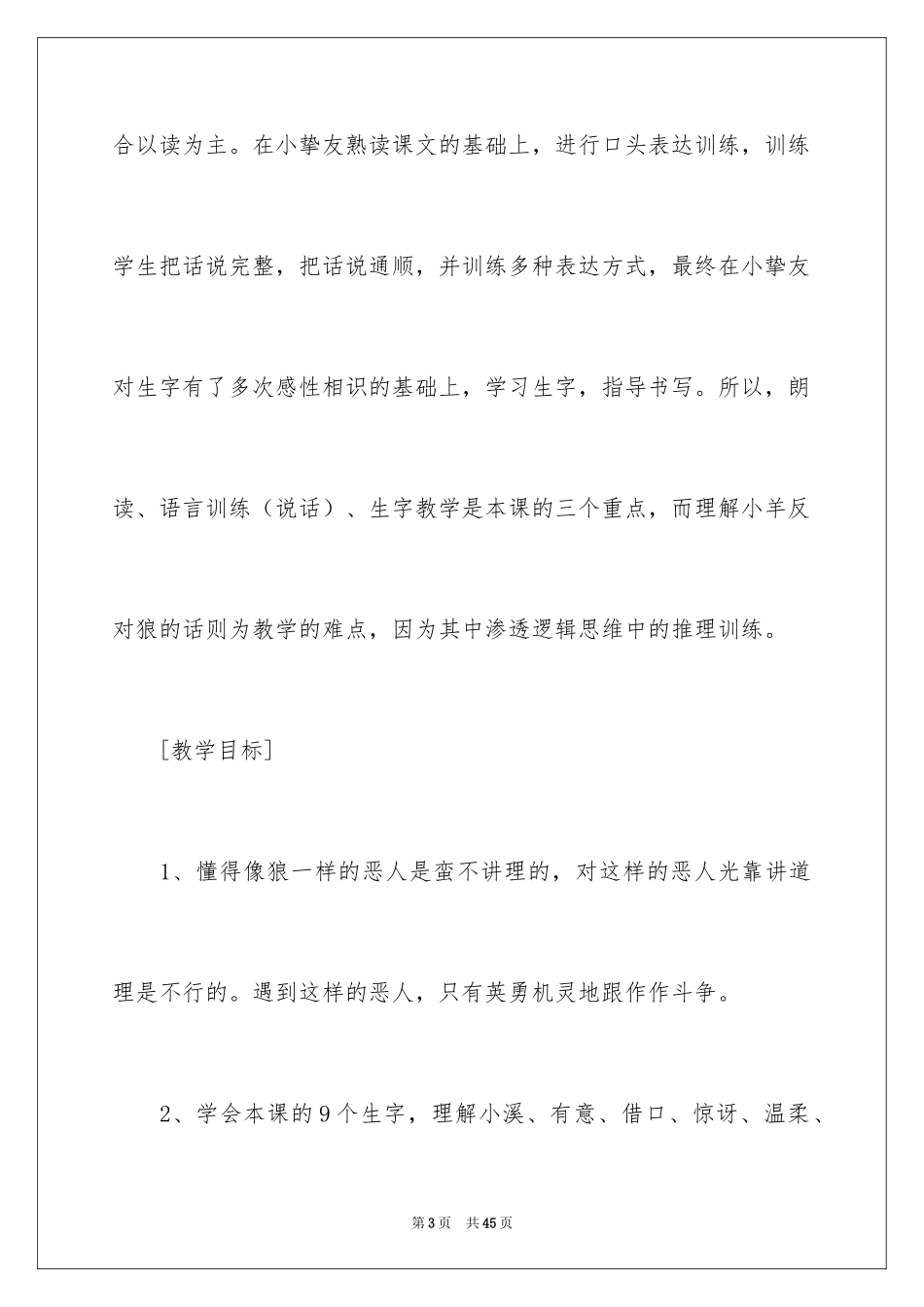 合以读为主。在小挚友熟读课文的基础上，进行口头表达训练，训练学生把话说完整，把话说通顺，并训练多种表达方式，最终在小挚友对生字有了多次感性相识的基础上，学习生字，指导书写。所以，朗读、语言训练（说话）、生字教学是本课的三个重点，而理解小羊反对狼的话则为教学的难点，因为其中渗透逻辑思维中的推理训练。

［教学目标］

1、懂得像狼一样的恶人是蛮不讲理的，对这样的恶人光靠讲道理是不行的。遇到这样的恶人，只有英勇机灵地跟作作斗争。

2、学会本课的9个生字，理解小溪、有意、借口、惊讶、温柔、

第3页 共45页